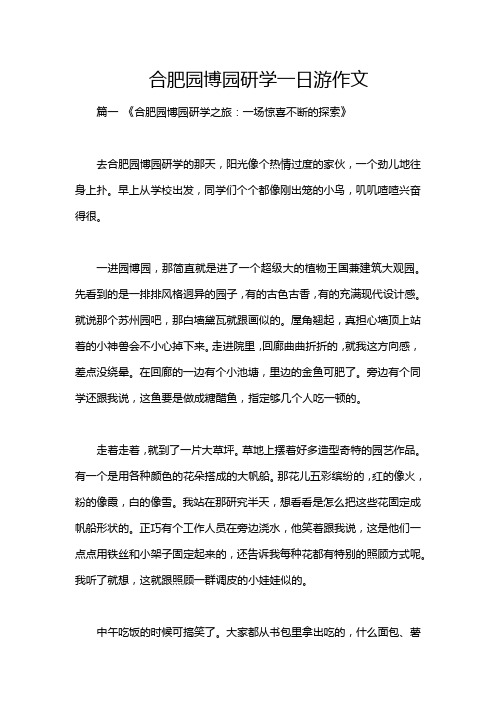 合肥园博园研学一日游作文

篇一 《合肥园博园研学之旅：一场惊喜不断的探索》

去合肥园博园研学的那天，阳光像个热情过度的家伙，一个劲儿地往身上扑。早上从学校出发，同学们个个都像刚出笼的小鸟，叽叽喳喳兴奋得很。

一进园博园，那简直就是进了一个超级大的植物王国兼建筑大观园。先看到的是一排排风格迥异的园子，有的古色古香，有的充满现代设计感。就说那个苏州园吧，那白墙黛瓦就跟画似的。屋角翘起，真担心墙顶上站着的小神兽会不小心掉下来。走进院里，回廊曲曲折折的，就我这方向感，差点没绕晕。在回廊的一边有个小池塘，里边的金鱼可肥了。旁边有个同学还跟我说，这鱼要是做成糖醋鱼，指定够几个人吃一顿的。

走着走着，就到了一片大草坪。草地上摆着好多造型奇特的园艺作品。有一个是用各种颜色的花朵搭成的大帆船。那花儿五彩缤纷的，红的像火，粉的像霞，白的像雪。我站在那研究半天，想看看是怎么把这些花固定成帆船形状的。正巧有个工作人员在旁边浇水，他笑着跟我说，这是他们一点点用铁丝和小架子固定起来的，还告诉我每种花都有特别的照顾方式呢。我听了就想，这就跟照顾一群调皮的小娃娃似的。

中午吃饭的时候可搞笑了。大家都从书包里拿出吃的，什么面包、薯